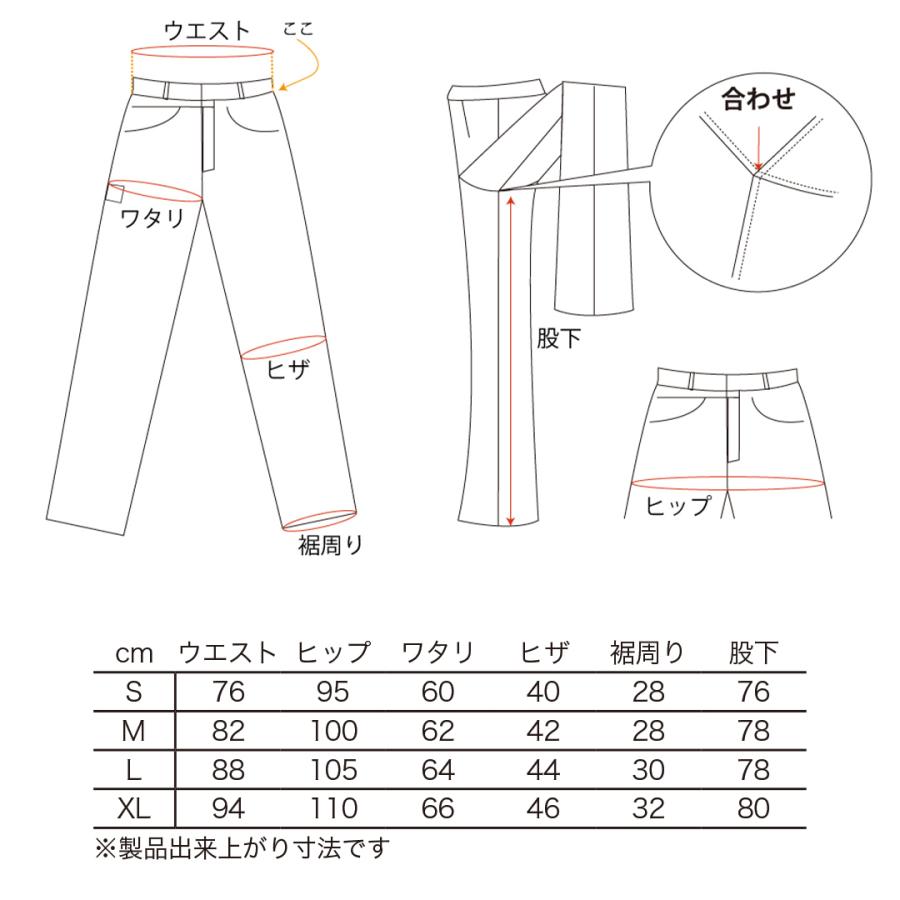 ウエスト ここ

ワタリ

ヒザ

裾周り

合わせ

股下

ヒップ

| cm | ウエスト | ヒップ | ワタリ | ヒザ | 裾周り | 股下 |
|---|---|---|---|---|---|---|
| S | 76 | 95 | 60 | 40 | 28 | 76 |
| M | 82 | 100 | 62 | 42 | 28 | 78 |
| L | 88 | 105 | 64 | 44 | 30 | 78 |
| XL | 94 | 110 | 66 | 46 | 32 | 80 |

※製品出来上がり寸法です